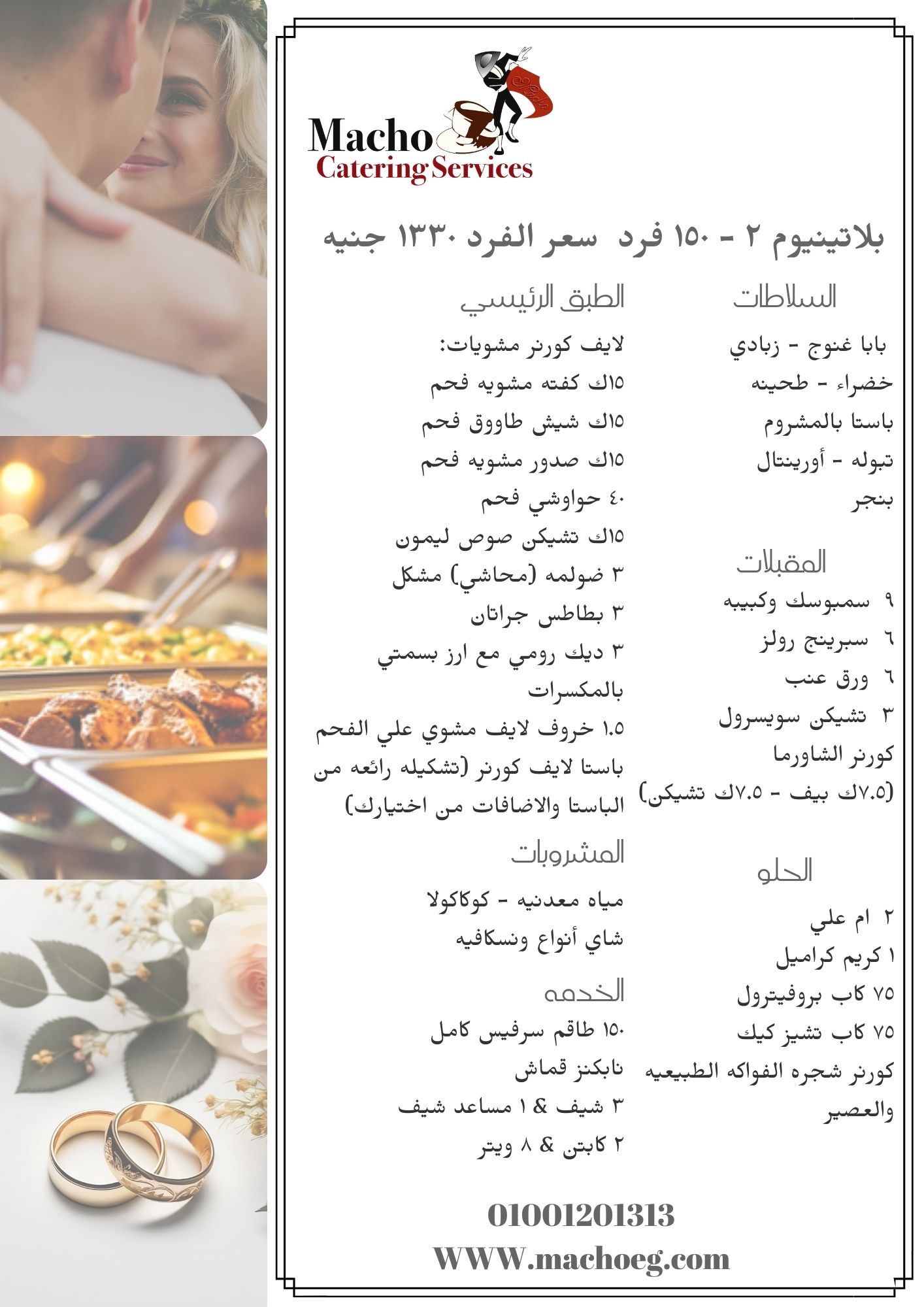 Macho
Catering Services

بلاتينيوم ٢ - ١٥٠ فرد سعر الفرد ١٣٣٠ جنيه

السلاطات

بابا غنوج - زبادي خضراء - طحينه
باستا بالمشروم
تبوله - أورينتال
بنجر

المقبلات

٩ سمبوسك وكبيبه
٦ سبرينج رولز
٦ ورق عنب
٣ تشيكن سويسرول
كورنر الشاورما
(٧.٥ك بيف - ٧.٥ك تشيكن)

الحلو

٢ ام علي
١ كريم كراميل
٧٥ كاب بروفيترول
٧٥ كاب تشيز كيك
كورنر شجره الفواكه الطبيعيه والعصير

الطبق الرئيسي

لايف كورنر مشويات:
١٥ك كفته مشويه فحم
١٥ك شيش طاووق فحم
١٥ك صدور مشويه فحم
٤٠ حواوشي فحم
١٥ك تشيكن صوص ليمون
٣ ضولمه (محاشي) مشكل
٣ بطاطس جراتان
٣ ديك رومي مع ارز بسمتي بالمكسرات
١.٥ خروف لايف مشوي علي الفحم
باستا لايف كورنر (تشكيله رائعه من الباستا والاضافات من اختيارك)

المشروبات

مياه معدنيه - كوكاكولا
شاي أنواع ونسكافيه

الخدمه

١٥٠ طاقم سرفيس كامل
نابكنز قماش
٣ شيف & ١ مساعد شيف
٢ كابتن & ٨ ويتر

01001201313
WWW.machoeg.com